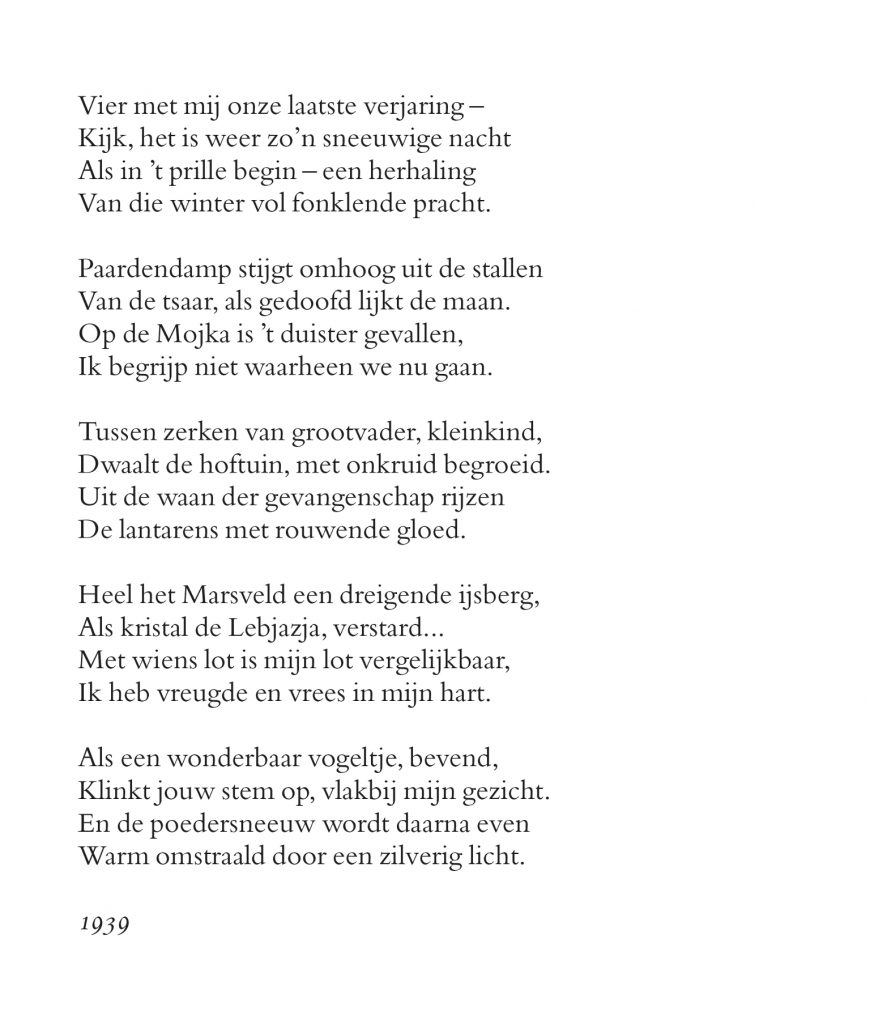 Vier met mij onze laatste verjaring –
Kijk, het is weer zo'n sneeuwige nacht
Als in 't prille begin – een herhaling
Van die winter vol fonklende pracht.

Paardendamp stijgt omhoog uit de stallen
Van de tsaar, als gedoofd lijkt de maan.
Op de Mojka is 't duister gevallen,
Ik begrijp niet waarheen we nu gaan.

Tussen zerken van grootvader, kleinkind,
Dwaalt de hoftuin, met onkruid begroeid.
Uit de waan der gevangenschap rijzen
De lantarens met rouwende gloed.

Heel het Marsveld een dreigende ijsberg,
Als kristal de Lebjazja, verstard...
Met wiens lot is mijn lot vergelijkbaar,
Ik heb vreugde en vrees in mijn hart.

Als een wonderbaar vogeltje, bevend,
Klinkt jouw stem op, vlakbij mijn gezicht.
En de poedersneeuw wordt daarna even
Warm omstraald door een zilverig licht.

1939